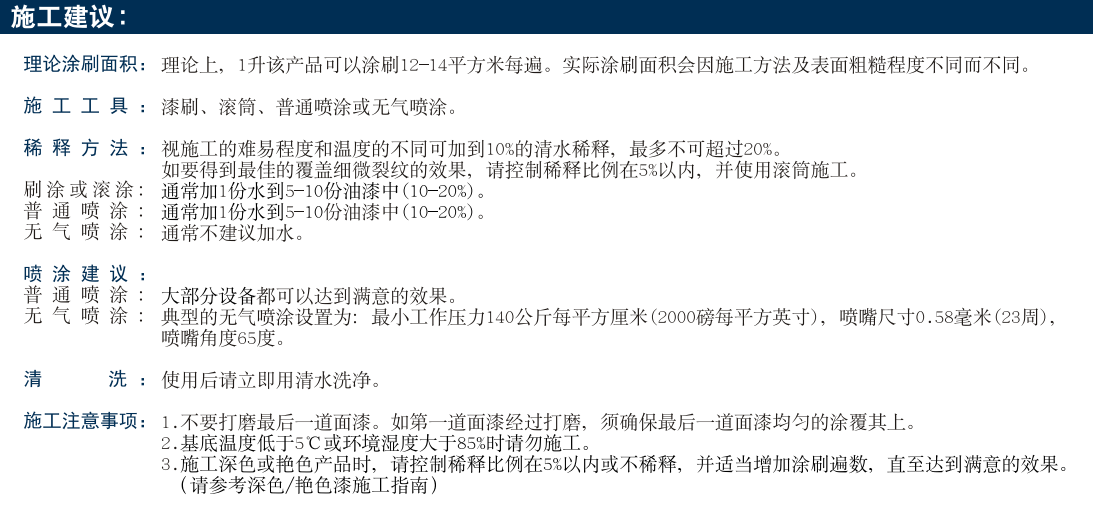 施工建议：

理论涂刷面积：理论上，1升该产品可以涂刷12-14平方米每遍。实际涂刷面积会因施工方法及表面粗糙程度不同而不同。

施工工具：漆刷、滚筒、普通喷涂或无气喷涂。

稀释方法：视施工的难易程度和温度的不同可加到10%的清水稀释，最多不可超过20%。
如要得到最佳的覆盖细微裂纹的效果，请控制稀释比例在5%以内，并使用滚筒施工。
刷涂或滚涂：通常加1份水到5-10份油漆中(10-20%)。
普通喷涂：通常加1份水到5-10份油漆中(10-20%)。
无气喷涂：通常不建议加水。

喷涂建议：
普通喷涂：大部分设备都可以达到满意的效果。
无气喷涂：典型的无气喷涂设置为：最小工作压力140公斤每平方厘米(2000磅每平方英寸)，喷嘴尺寸0.58毫米(23周)，喷嘴角度65度。

清洗：使用后请立即用清水洗净。

施工注意事项：1.不要打磨最后一道面漆。如第一道面漆经过打磨，须确保最后一道面漆均匀的涂覆其上。
2.基底温度低于5℃或环境湿度大于85%时请勿施工。
3.施工深色或艳色产品时，请控制稀释比例在5%以内或不稀释，并适当增加涂刷遍数，直至达到满意的效果。
（请参考深色/艳色漆施工指南）